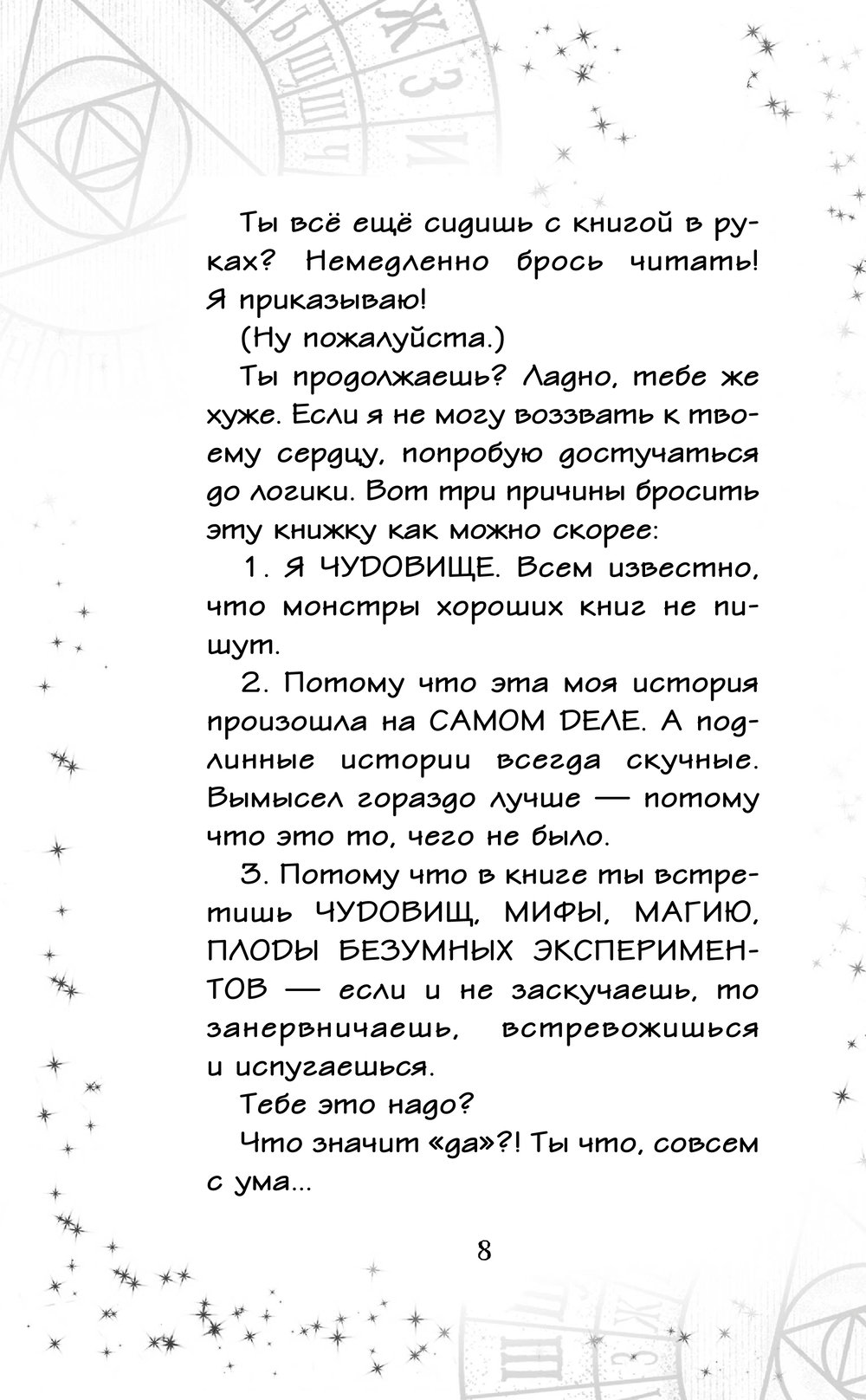 Ты всё ещё сидишь с книгой в руках? Немедленно брось читать! Я приказываю!

(Ну пожалуйста.)

Ты продолжаешь? Ладно, тебе же хуже. Если я не могу воззвать к твоему сердцу, попробую достучаться до логики. Вот три причины бросить эту книжку как можно скорее:

1. Я ЧУДОВИЩЕ. Всем известно, что монстры хороших книг не пишут.

2. Потому что эта моя история произошла на САМОМ ДЕЛЕ. А подлинные истории всегда скучные. Вымысел гораздо лучше — потому что это то, чего не было.

3. Потому что в книге ты встретишь ЧУДОВИЩ, МИФЫ, МАГИЮ, ПЛОДЫ БЕЗУМНЫХ ЭКСПЕРИМЕНТОВ — если и не заскучаешь, то занервничаешь, встревожишься и испугаешься.

Тебе это надо?

Что значит «да»?! Ты что, совсем с ума...

8